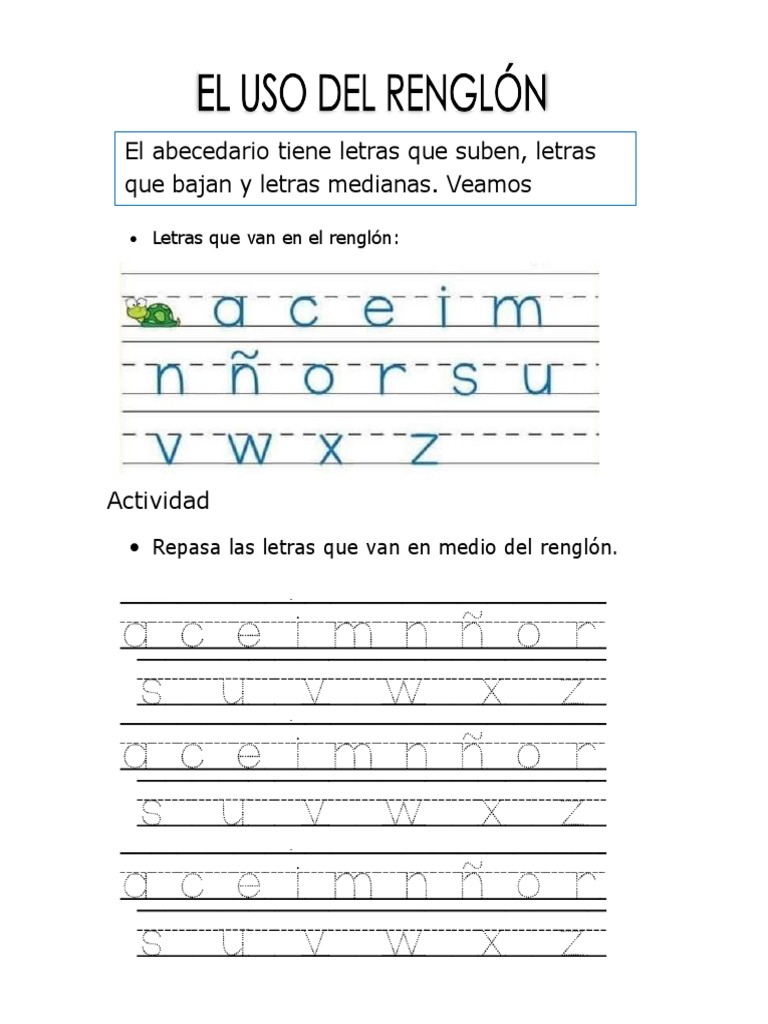 EL USO DEL RENGLÓN

El abecedario tiene letras que suben, letras que bajan y letras medianas. Veamos

• Letras que van en el renglón:

a c e i m
n ñ o r s u
v w x z

Actividad

• Repasa las letras que van en medio del renglón.

a c e i m n ñ o r
s u v w x z
a c e i m n ñ o r
s u v w x z
a c e i m n ñ o r
s u v w x z